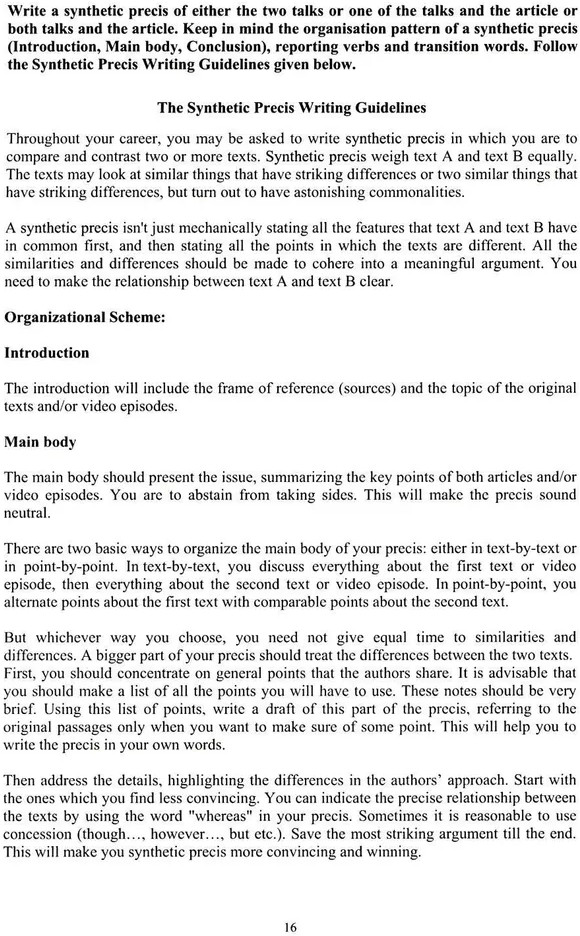 Write a synthetic precis of either the two talks or one of the talks and the article or both talks and the article. Keep in mind the organisation pattern of a synthetic precis (Introduction, Main body, Conclusion), reporting verbs and transition words. Follow the Synthetic Precis Writing Guidelines given below.

The Synthetic Precis Writing Guidelines

Throughout your career, you may be asked to write synthetic precis in which you are to compare and contrast two or more texts. Synthetic precis weigh text A and text B equally. The texts may look at similar things that have striking differences or two similar things that have striking differences, but turn out to have astonishing commonalities.

A synthetic precis isn't just mechanically stating all the features that text A and text B have in common first, and then stating all the points in which the texts are different. All the similarities and differences should be made to cohere into a meaningful argument. You need to make the relationship between text A and text B clear.

Organizational Scheme:

Introduction

The introduction will include the frame of reference (sources) and the topic of the original texts and/or video episodes.

Main body

The main body should present the issue, summarizing the key points of both articles and/or video episodes. You are to abstain from taking sides. This will make the precis sound neutral.

There are two basic ways to organize the main body of your precis: either in text-by-text or in point-by-point. In text-by-text, you discuss everything about the first text or video episode, then everything about the second text or video episode. In point-by-point, you alternate points about the first text with comparable points about the second text.

But whichever way you choose, you need not give equal time to similarities and differences. A bigger part of your precis should treat the differences between the two texts. First, you should concentrate on general points that the authors share. It is advisable that you should make a list of all the points you will have to use. These notes should be very brief. Using this list of points, write a draft of this part of the precis, referring to the original passages only when you want to make sure of some point. This will help you to write the precis in your own words.

Then address the details, highlighting the differences in the authors' approach. Start with the ones which you find less convincing. You can indicate the precise relationship between the texts by using the word "whereas" in your precis. Sometimes it is reasonable to use concession (though..., however..., but etc.). Save the most striking argument till the end. This will make you synthetic precis more convincing and winning.

16